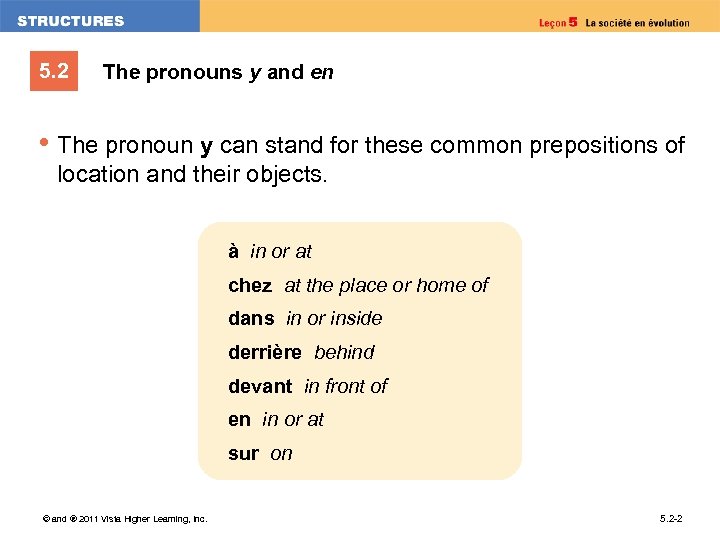 STRUCTURES

Leçon 5 La société en évolution

5.2

The pronouns y and en

• The pronoun y can stand for these common prepositions of location and their objects.

à in or at

chez at the place or home of

dans in or inside

derrière behind

devant in front of

en in or at

sur on

© and ® 2011 Vista Higher Learning, Inc.

5.2-2